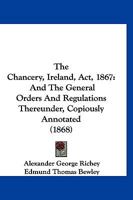 The
Chancery, Ireland, Act, 1867:
And The General
Orders And Regulations
Thereunder, Copiously
Annotated
(1868)

Alexander George Richey
Edmund Thomas Bewley